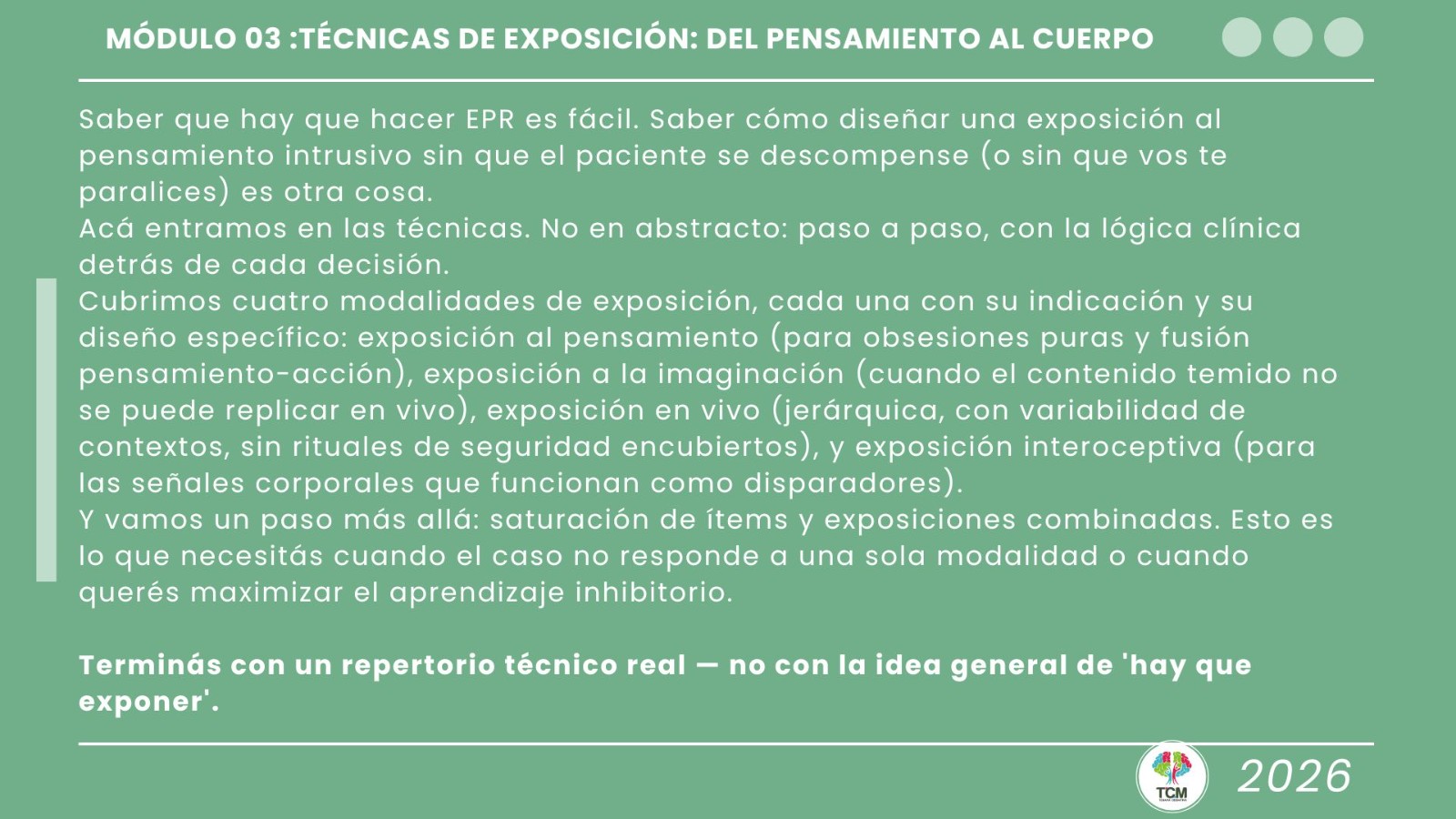 MÓDULO 03 :TÉCNICAS DE EXPOSICIÓN: DEL PENSAMIENTO AL CUERPO

Saber que hay que hacer EPR es fácil. Saber cómo diseñar una exposición al pensamiento intrusivo sin que el paciente se descompense (o sin que vos te paralices) es otra cosa.
Acá entramos en las técnicas. No en abstracto: paso a paso, con la lógica clínica detrás de cada decisión.
Cubrimos cuatro modalidades de exposición, cada una con su indicación y su diseño específico: exposición al pensamiento (para obsesiones puras y fusión pensamiento-acción), exposición a la imaginación (cuando el contenido temido no se puede replicar en vivo), exposición en vivo (jerárquica, con variabilidad de contextos, sin rituales de seguridad encubiertos), y exposición interoceptiva (para las señales corporales que funcionan como disparadores).
Y vamos un paso más allá: saturación de ítems y exposiciones combinadas. Esto es lo que necesitás cuando el caso no responde a una sola modalidad o cuando querés maximizar el aprendizaje inhibitorio.

Terminás con un repertorio técnico real — no con la idea general de 'hay que exponer'.

TCM

2026